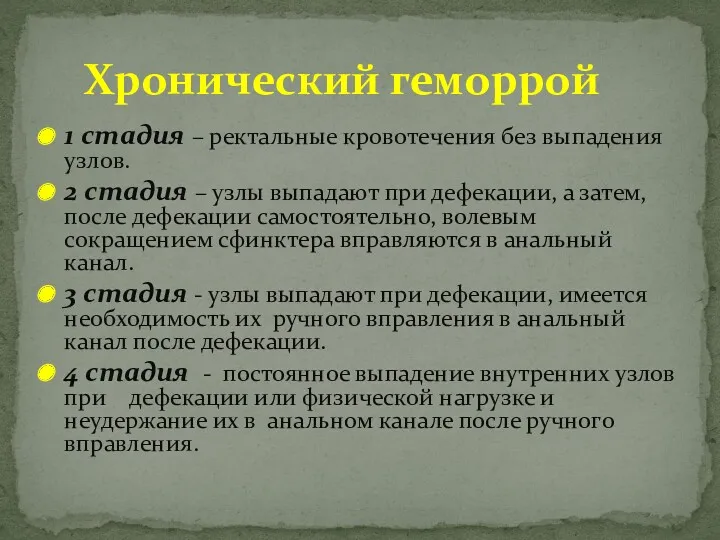 Хронический геморрой

1 стадия – ректальные кровотечения без выпадения узлов.

2 стадия – узлы выпадают при дефекации, а затем, после дефекации самостоятельно, волевым сокращением сфинктера вправляются в анальный канал.

3 стадия - узлы выпадают при дефекации, имеется необходимость их ручного вправления в анальный канал после дефекации.

4 стадия - постоянное выпадение внутренних узлов при дефекации или физической нагрузке и неудержание их в анальном канале после ручного вправления.